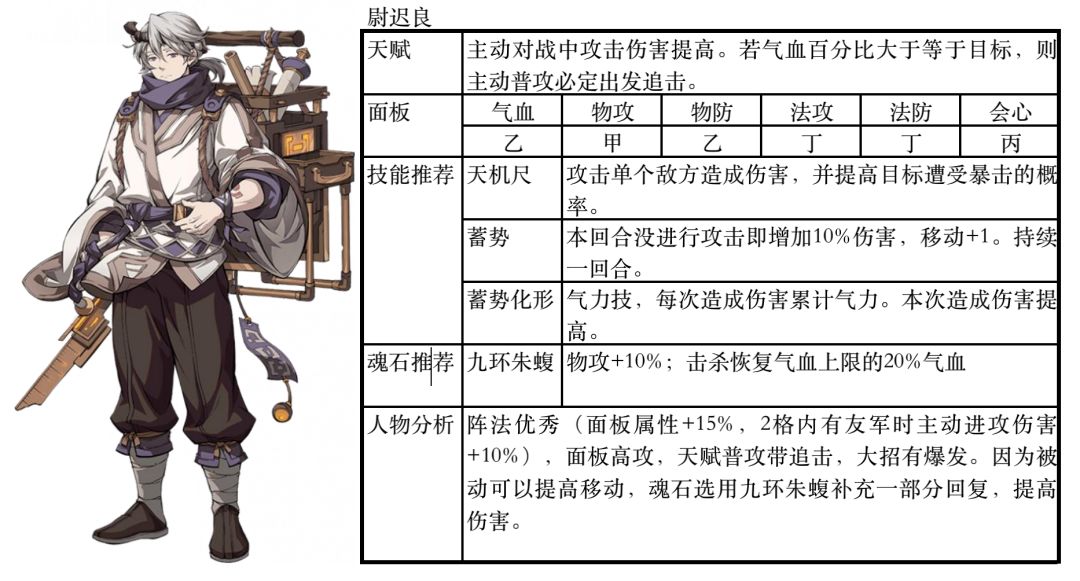 尉迟良

| 天赋 | 主动对战中攻击伤害提高。若气血百分比大于等于目标，则主动普攻必定出发追击。 | | | | | |
|---|---|---|---|---|---|---|
| 面板 | 气血 | 物攻 | 物防 | 法攻 | 法防 | 会心 |
| | 乙 | 甲 | 乙 | 丁 | 丁 | 丙 |
| 技能推荐 | 天机尺 | 攻击单个敌方造成伤害，并提高目标遭受暴击的概率。 | | | | |
| | 蓄势 | 本回合没进行攻击即增加10%伤害，移动+1。持续一回合。 | | | | |
| | 蓄势化形 | 气力技，每次造成伤害累计气力。本次造成伤害提高。 | | | | |
| 魂石推荐 | 九环朱蝮 | 物攻+10%；击杀恢复气血上限的20%气血 | | | | |
| 人物分析 | 阵法优秀（面板属性+15%，2格内有友军时主动进攻伤害+10%），面板高攻，天赋普攻带追击，大招有爆发。因为被动可以提高移动，魂石选用九环朱蝮补充一部分回复，提高伤害。 | | | | | |